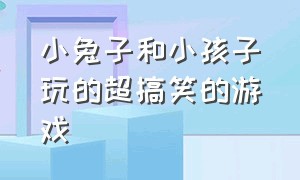 小兔子和小孩子玩的超搞笑的游戏